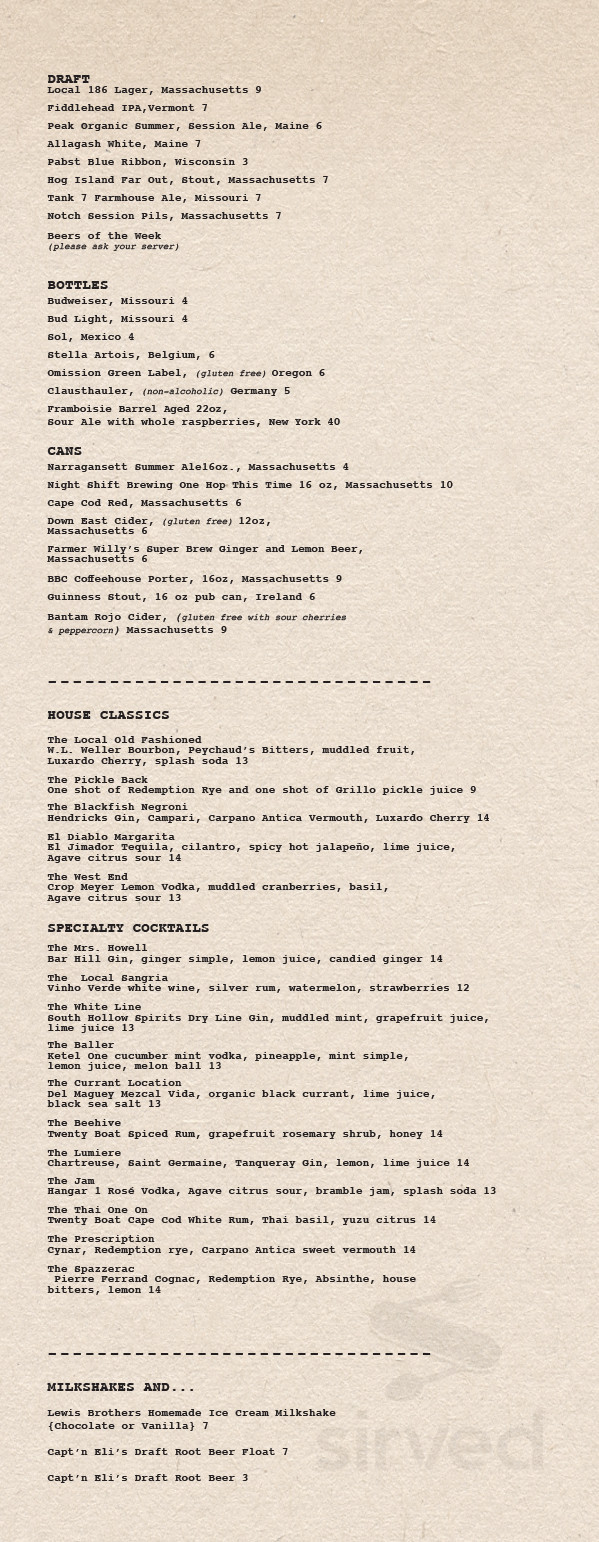 DRAFT
Local 186 Lager, Massachusetts 9

Fiddlehead IPA,Vermont 7

Peak Organic Summer, Session Ale, Maine 6

Allagash White, Maine 7

Pabst Blue Ribbon, Wisconsin 3

Hog Island Far Out, Stout, Massachusetts 7

Tank 7 Farmhouse Ale, Missouri 7

Notch Session Pils, Massachusetts 7

Beers of the Week
(please ask your server)

BOTTLES
Budweiser, Missouri 4

Bud Light, Missouri 4

Sol, Mexico 4

Stella Artois, Belgium, 6

Omission Green Label, (gluten free) Oregon 6

Clausthauler, (non-alcoholic) Germany 5

Framboisie Barrel Aged 22oz, Sour Ale with whole raspberries, New York 40

CANS
Narragansett Summer Ale16oz., Massachusetts 4

Night Shift Brewing One Hop This Time 16 oz, Massachusetts 10

Cape Cod Red, Massachusetts 6

Down East Cider, (gluten free) 12oz, Massachusetts 6

Farmer Willy's Super Brew Ginger and Lemon Beer, Massachusetts 6

BBC Coffeehouse Porter, 16oz, Massachusetts 9

Guinness Stout, 16 oz pub can, Ireland 6

Bantam Rojo Cider, (gluten free with sour cherries & peppercorn) Massachusetts 9

--------------------------------

HOUSE CLASSICS

The Local Old Fashioned
W.L. Weller Bourbon, Peychaud's Bitters, muddled fruit, Luxardo Cherry, splash soda 13

The Pickle Back
One shot of Redemption Rye and one shot of Grillo pickle juice 9

The Blackfish Negroni
Hendricks Gin, Campari, Carpano Antica Vermouth, Luxardo Cherry 14

El Diablo Margarita
El Jimador Tequila, cilantro, spicy hot jalapeño, lime juice, Agave citrus sour 14

The West End
Crop Meyer Lemon Vodka, muddled cranberries, basil, Agave citrus sour 13

SPECIALTY COCKTAILS

The Mrs. Howell
Bar Hill Gin, ginger simple, lemon juice, candied ginger 14

The Local Sangria
Vinho Verde white wine, silver rum, watermelon, strawberries 12

The White Line
South Hollow Spirits Dry Line Gin, muddled mint, grapefruit juice, lime juice 13

The Baller
Ketel One cucumber mint vodka, pineapple, mint simple, lemon juice, melon ball 13

The Currant Location
Del Maguey Mezcal Vida, organic black currant, lime juice, black sea salt 13

The Beehive
Twenty Boat Spiced Rum, grapefruit rosemary shrub, honey 14

The Lumiere
Chartreuse, Saint Germaine, Tanqueray Gin, lemon, lime juice 14

The Jam
Hangar 1 Rosé Vodka, Agave citrus sour, bramble jam, splash soda 13

The Thai One On
Twenty Boat Cape Cod White Rum, Thai basil, yuzu citrus 14

The Prescription
Cynar, Redemption rye, Carpano Antica sweet vermouth 14

The Spazzerac
Pierre Ferrand Cognac, Redemption Rye, Absinthe, house bitters, lemon 14

--------------------------------

MILKSHAKES AND...

Lewis Brothers Homemade Ice Cream Milkshake
{Chocolate or Vanilla} 7

Capt'n Eli's Draft Root Beer Float 7

Capt'n Eli's Draft Root Beer 3

sirved